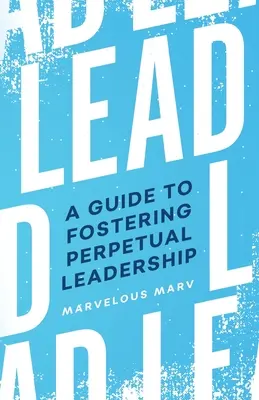 LEAD

A GUIDE TO FOSTERING PERPETUAL LEADERSHIP

MARVELOUS MARV